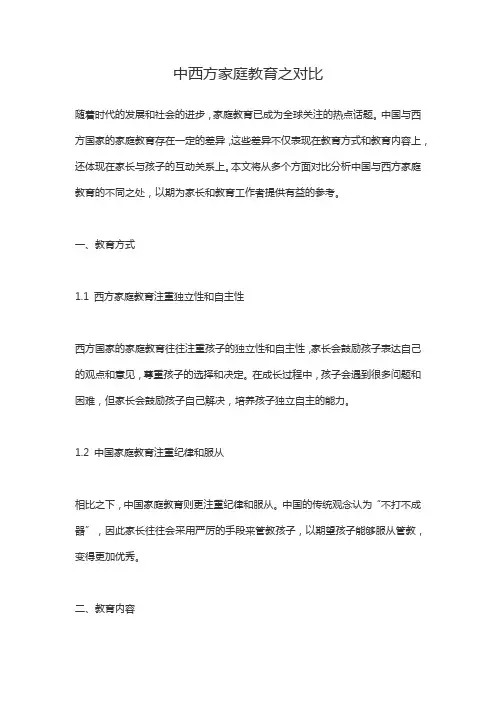 中西方家庭教育之对比

随着时代的发展和社会的进步，家庭教育已成为全球关注的热点话题。中国与西方国家的家庭教育存在一定的差异，这些差异不仅表现在教育方式和教育内容上，还体现在家长与孩子的互动关系上。本文将从多个方面对比分析中国与西方家庭教育的不同之处，以期为家长和教育工作者提供有益的参考。

一、教育方式

1.1 西方家庭教育注重独立性和自主性

西方国家的家庭教育往往注重孩子的独立性和自主性，家长会鼓励孩子表达自己的观点和意见，尊重孩子的选择和决定。在成长过程中，孩子会遇到很多问题和困难，但家长会鼓励孩子自己解决，培养孩子独立自主的能力。

1.2 中国家庭教育注重纪律和服从

相比之下，中国家庭教育则更注重纪律和服从。中国的传统观念认为“不打不成器”，因此家长往往会采用严厉的手段来管教孩子，以期望孩子能够服从管教，变得更加优秀。

二、教育内容